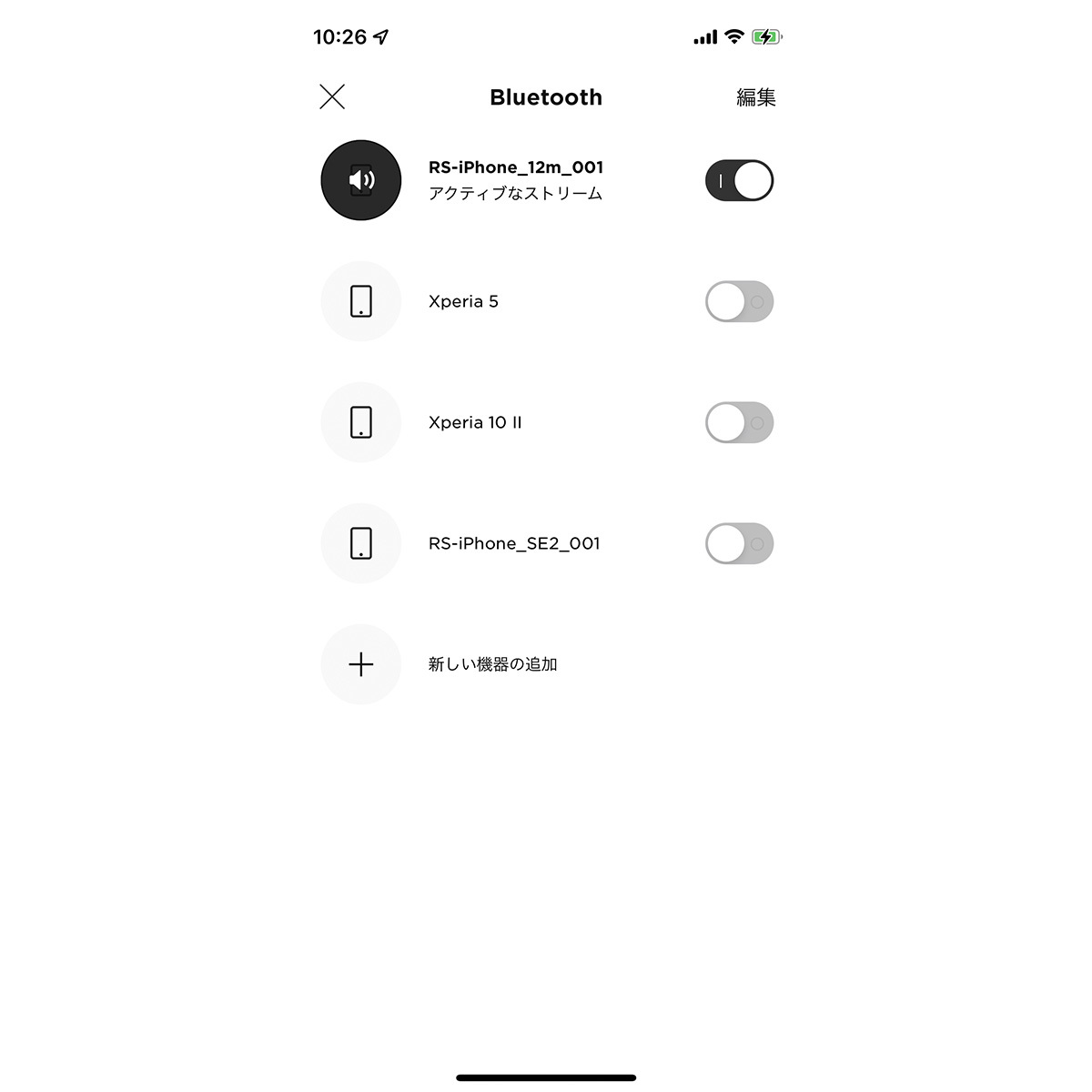 10:26

Bluetooth

編集

RS-iPhone_12m_001
アクティブなストリーム

Xperia 5

Xperia 10 II

RS-iPhone_SE2_001

新しい機器の追加